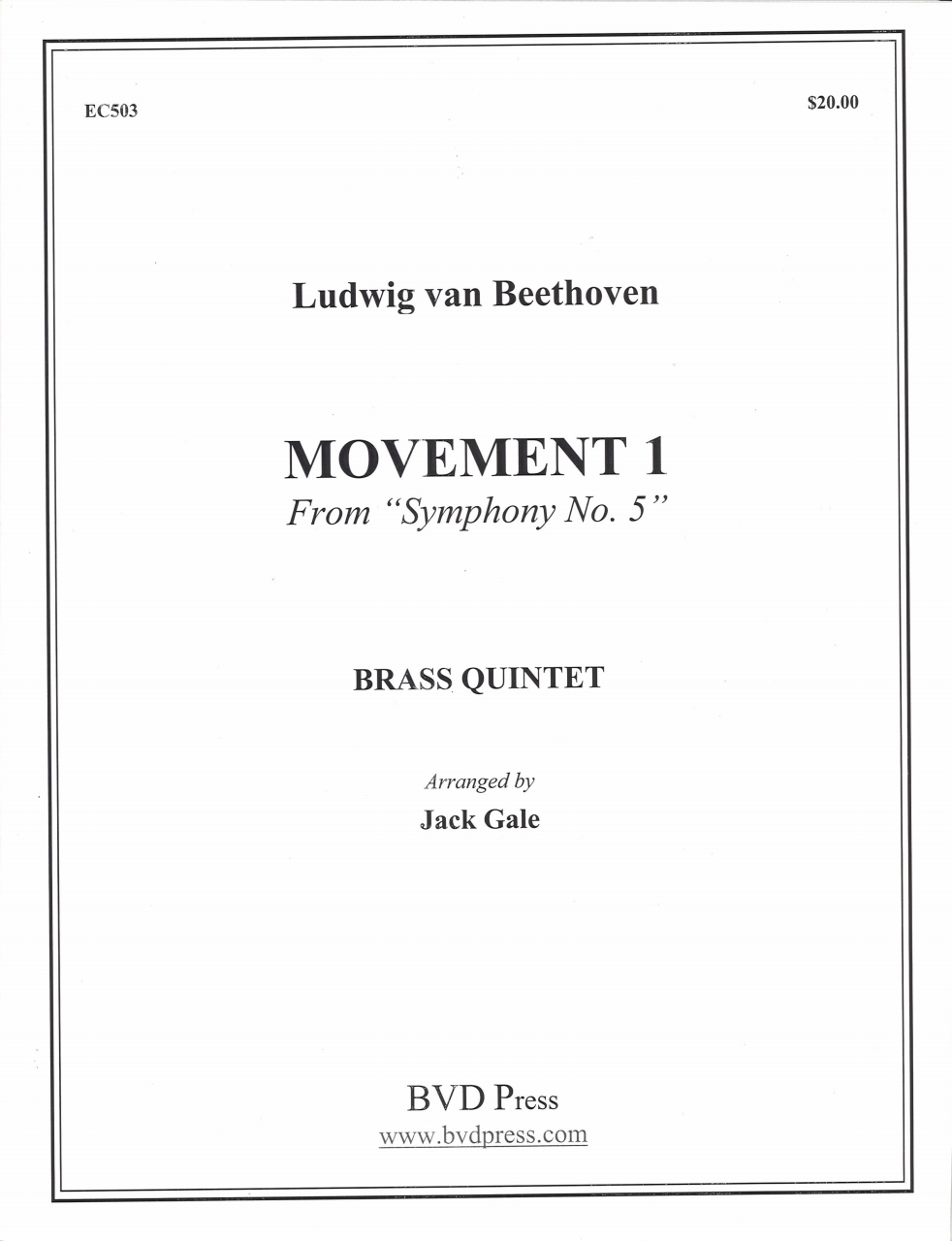 EC503

$20.00

Ludwig van Beethoven

MOVEMENT 1
From "Symphony No. 5"

BRASS QUINTET

Arranged by
Jack Gale

BVD Press
www.bvdpress.com